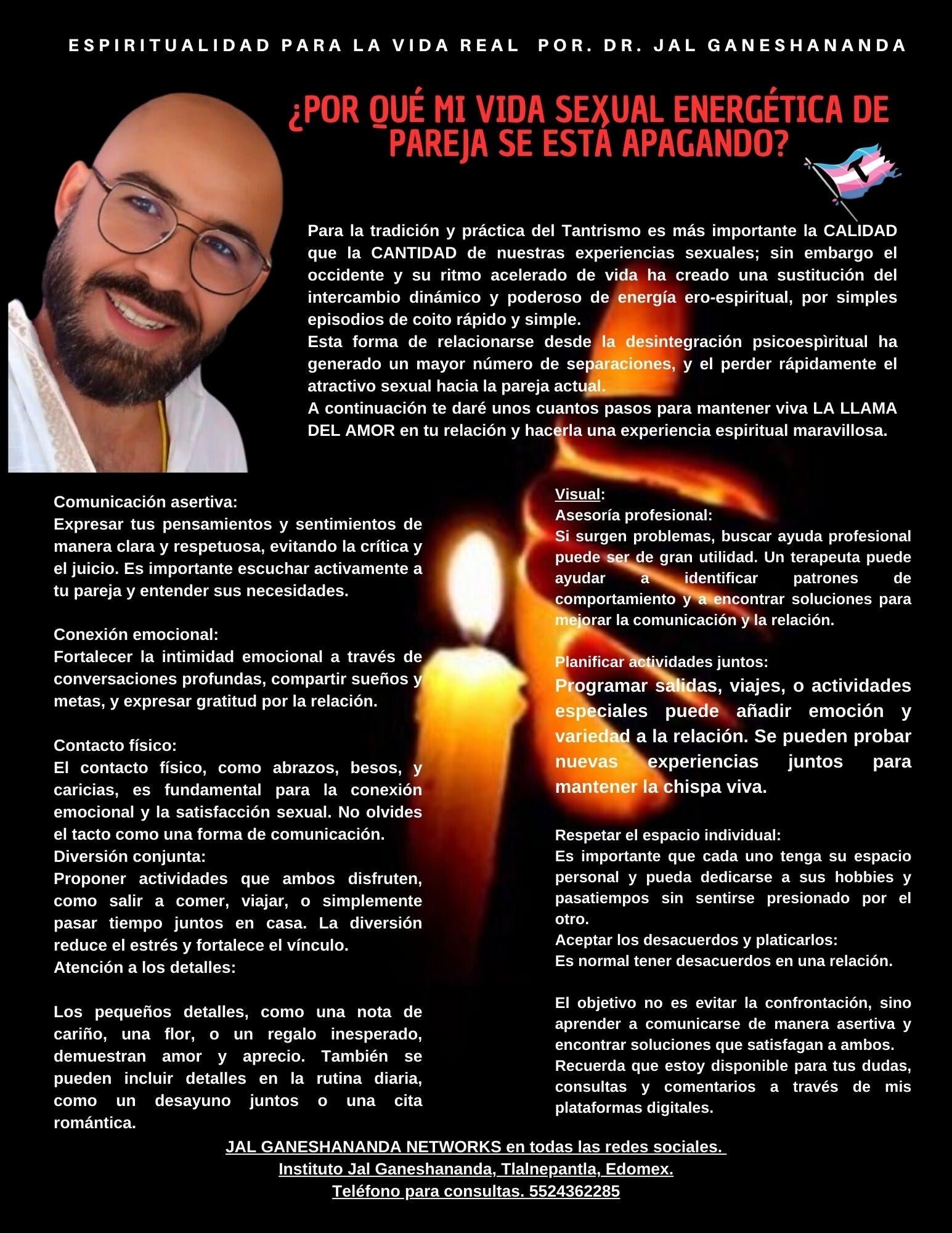 ESPIRITUALIDAD PARA LA VIDA REAL POR. DR. JAL GANESHANANDA

¿POR QUÉ MI VIDA SEXUAL ENERGÉTICA DE PAREJA SE ESTÁ APAGANDO?

Para la tradición y práctica del Tantrismo es más importante la CALIDAD que la CANTIDAD de nuestras experiencias sexuales; sin embargo el occidente y su ritmo acelerado de vida ha creado una sustitución del intercambio dinámico y poderoso de energía ero-espiritual, por simples episodios de coito rápido y simple.
Esta forma de relacionarse desde la desintegración psicoespìritual ha generado un mayor número de separaciones, y el perder rápidamente el atractivo sexual hacia la pareja actual.
A continuación te daré unos cuantos pasos para mantener viva LA LLAMA DEL AMOR en tu relación y hacerla una experiencia espiritual maravillosa.

Comunicación asertiva:
Expresar tus pensamientos y sentimientos de manera clara y respetuosa, evitando la crítica y el juicio. Es importante escuchar activamente a tu pareja y entender sus necesidades.

Conexión emocional:
Fortalecer la intimidad emocional a través de conversaciones profundas, compartir sueños y metas, y expresar gratitud por la relación.

Contacto físico:
El contacto físico, como abrazos, besos, y caricias, es fundamental para la conexión emocional y la satisfacción sexual. No olvides el tacto como una forma de comunicación.
Diversión conjunta:
Proponer actividades que ambos disfruten, como salir a comer, viajar, o simplemente pasar tiempo juntos en casa. La diversión reduce el estrés y fortalece el vínculo.
Atención a los detalles:

Los pequeños detalles, como una nota de cariño, una flor, o un regalo inesperado, demuestran amor y aprecio. También se pueden incluir detalles en la rutina diaria, como un desayuno juntos o una cita romántica.

Visual:
Asesoría profesional:
Si surgen problemas, buscar ayuda profesional puede ser de gran utilidad. Un terapeuta puede ayudar a identificar patrones de comportamiento y a encontrar soluciones para mejorar la comunicación y la relación.

Planificar actividades juntos:
Programar salidas, viajes, o actividades especiales puede añadir emoción y variedad a la relación. Se pueden probar nuevas experiencias juntos para mantener la chispa viva.

Respetar el espacio individual:
Es importante que cada uno tenga su espacio personal y pueda dedicarse a sus hobbies y pasatiempos sin sentirse presionado por el otro.
Aceptar los desacuerdos y platicarlos:
Es normal tener desacuerdos en una relación.

El objetivo no es evitar la confrontación, sino aprender a comunicarse de manera asertiva y encontrar soluciones que satisfagan a ambos.
Recuerda que estoy disponible para tus dudas, consultas y comentarios a través de mis plataformas digitales.

JAL GANESHANANDA NETWORKS en todas las redes sociales.
Instituto Jal Ganeshananda, Tlalnepantla, Edomex.
Teléfono para consultas. 5524362285